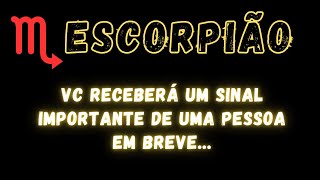 ♏ ESCORPIÃO

VC RECEBERÁ UM SINAL IMPORTANTE DE UMA PESSOA EM BREVE...